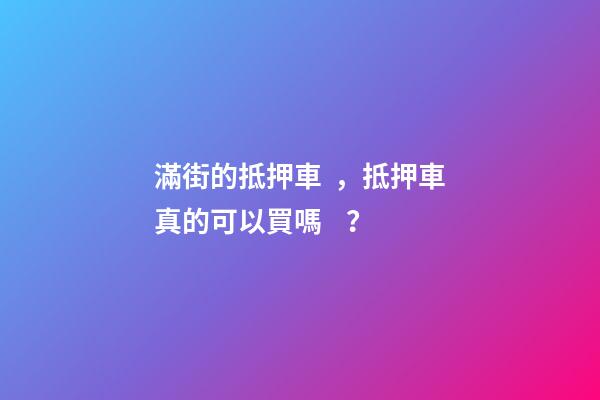 滿街的抵押車，抵押車真的可以買嗎？